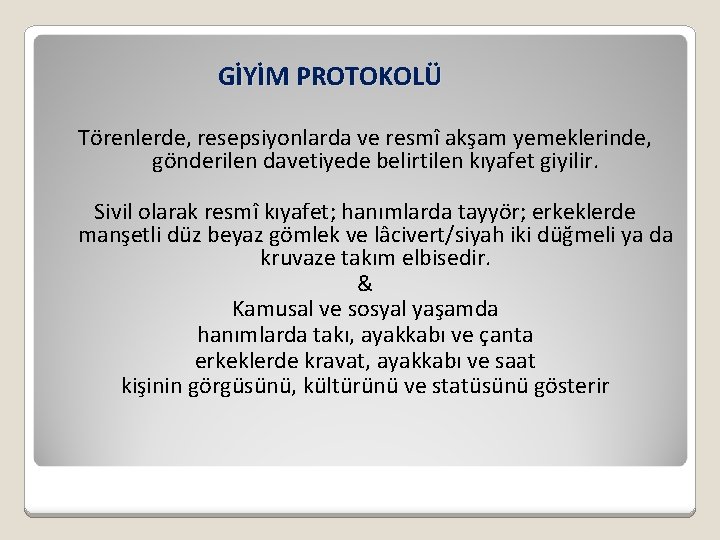 GİYİM PROTOKOLÜ

Törenlerde, resepsiyonlarda ve resmî akşam yemeklerinde, gönderilen davetiyede belirtilen kıyafet giyilir.

Sivil olarak resmî kıyafet; hanımlarda tayyör; erkeklerde manşetli düz beyaz gömlek ve lâcivert/siyah iki düğmeli ya da kruvaze takım elbisedir.
&
Kamusal ve sosyal yaşamda
hanımlarda takı, ayakkabı ve çanta
erkeklerde kravat, ayakkabı ve saat
kişinin görgüsünü, kültürünü ve statüsünü gösterir